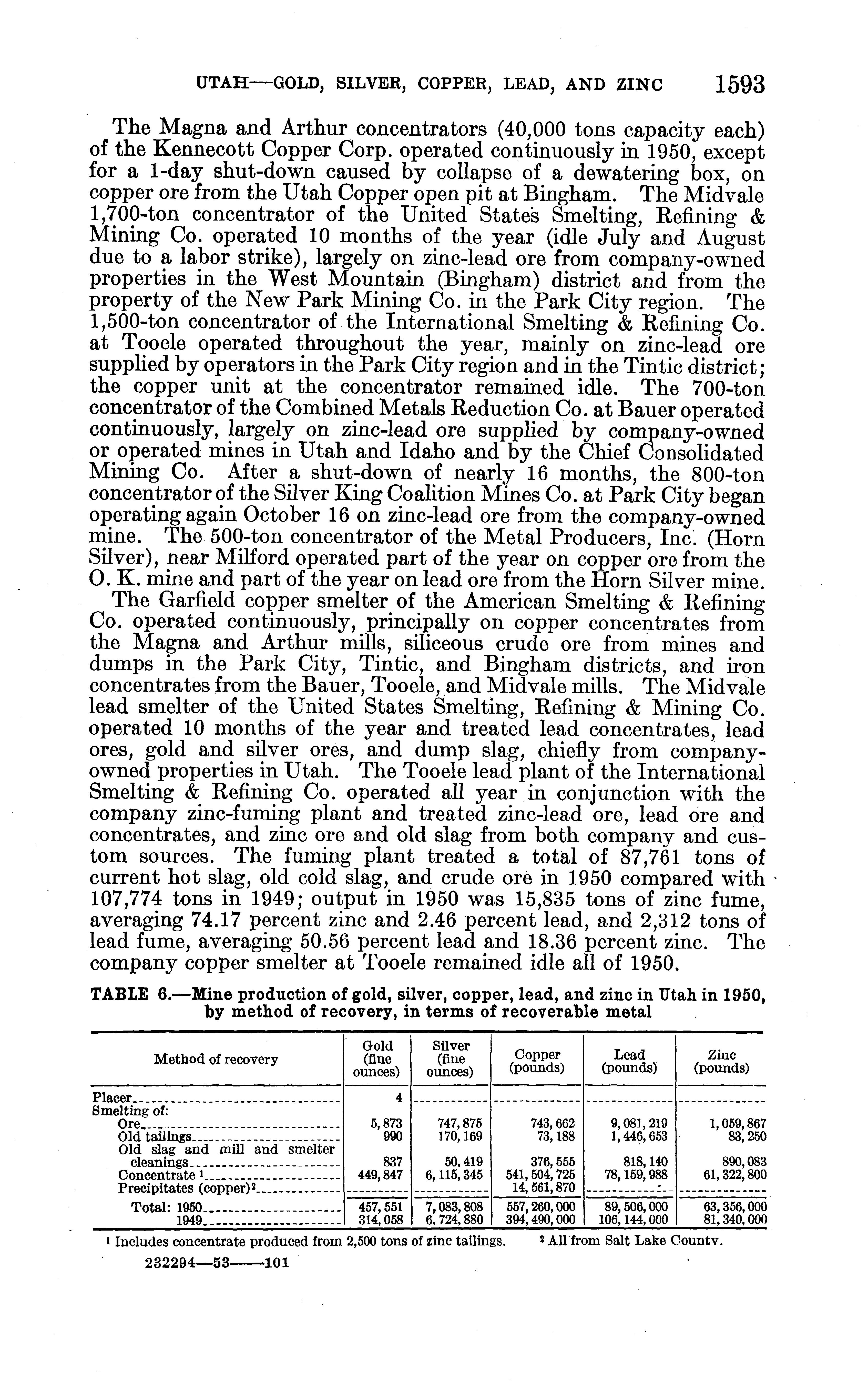 UTAH—GOLD, SILVER, COPPER, LEAD, AND ZINC 1593

The Magna and Arthur concentrators (40,000 tons capacity each) of the Kennecott Copper Corp. operated continuously in 1950, except for a 1-day shut-down caused by collapse of a dewatering box, on copper ore from the Utah Copper open pit at Bingham. The Midvale 1,700-ton concentrator of the United States Smelting, Refining & Mining Co. operated 10 months of the year (idle July and August due to a labor strike), largely on zinc-lead ore from company-owned properties in the West Mountain (Bingham) district and from the property of the New Park Mining Co. in the Park City region. The 1,500-ton concentrator of the International Smelting & Refining Co. at Tooele operated throughout the year, mainly on zinc-lead ore supplied by operators in the Park City region and in the Tintic district; the copper unit at the concentrator remained idle. The 700-ton concentrator of the Combined Metals Reduction Co. at Bauer operated continuously, largely on zinc-lead ore supplied by company-owned or operated mines in Utah and Idaho and by the Chief Consolidated Mining Co. After a shut-down of nearly 16 months, the 800-ton concentrator of the Silver King Coalition Mines Co. at Park City began operating again October 16 on zinc-lead ore from the company-owned mine. The 500-ton concentrator of the Metal Producers, Inc. (Horn Silver), near Milford operated part of the year on copper ore from the O. K. mine and part of the year on lead ore from the Horn Silver mine.

The Garfield copper smelter of the American Smelting & Refining Co. operated continuously, principally on copper concentrates from the Magna and Arthur mills, siliceous crude ore from mines and dumps in the Park City, Tintic, and Bingham districts, and iron concentrates from the Bauer, Tooele, and Midvale mills. The Midvale lead smelter of the United States Smelting, Refining & Mining Co. operated 10 months of the year and treated lead concentrates, lead ores, gold and silver ores, and dump slag, chiefly from company-owned properties in Utah. The Tooele lead plant of the International Smelting & Refining Co. operated all year in conjunction with the company zinc-fuming plant and treated zinc-lead ore, lead ore and concentrates, and zinc ore and old slag from both company and custom sources. The fuming plant treated a total of 87,761 tons of current hot slag, old cold slag, and crude ore in 1950 compared with 107,774 tons in 1949; output in 1950 was 15,835 tons of zinc fume, averaging 74.17 percent zinc and 2.46 percent lead, and 2,312 tons of lead fume, averaging 50.56 percent lead and 18.36 percent zinc. The company copper smelter at Tooele remained idle all of 1950.

TABLE 6.—Mine production of gold, silver, copper, lead, and zinc in Utah in 1950, by method of recovery, in terms of recoverable metal

| Method of recovery | Gold (fine ounces) | Silver (fine ounces) | Copper (pounds) | Lead (pounds) | Zinc (pounds) |
|---|---|---|---|---|---|
| Placer | 4 | | | | |
| Smelting of: | | | | | |
| Ore | 5,873 | 747,875 | 743,662 | 9,081,219 | 1,059,867 |
| Old tailings | 990 | 170,169 | 73,188 | 1,446,653 | 83,250 |
| Old slag and mill and smelter cleanings | 837 | 50,419 | 376,555 | 818,140 | 890,083 |
| Concentrate ¹ | 449,847 | 6,115,345 | 541,504,725 | 78,159,988 | 61,322,800 |
| Precipitates (copper)² | | | 14,561,870 | | |
| Total: 1950 | 457,551 | 7,083,808 | 557,260,000 | 89,506,000 | 63,356,000 |
| 1949 | 314,058 | 6,724,880 | 394,490,000 | 106,144,000 | 81,340,000 |

¹ Includes concentrate produced from 2,500 tons of zinc tailings. ² All from Salt Lake County.

232294—53——101